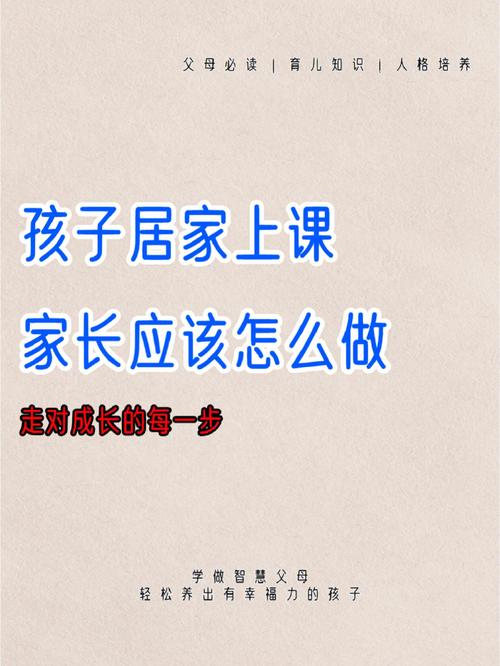 父母必读 | 育儿知识 | 人格培养

孩子居家上课
家长应该怎么做

走对成长的每一步

学做智慧父母
轻松养出有幸福力的孩子